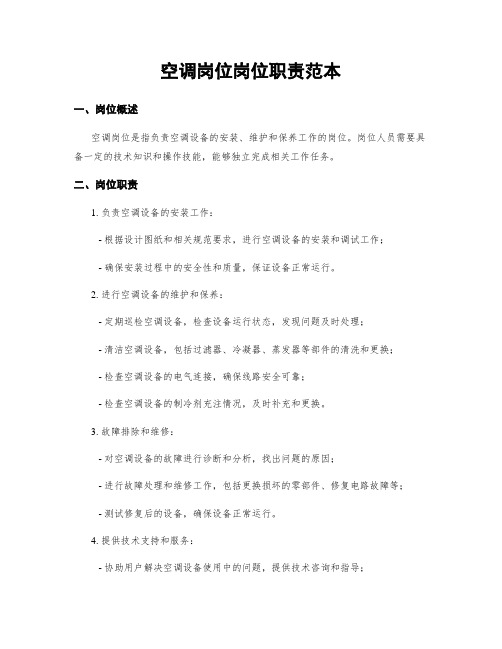 空调岗位岗位职责范本

一、岗位概述

空调岗位是指负责空调设备的安装、维护和保养工作的岗位。岗位人员需要具备一定的技术知识和操作技能，能够独立完成相关工作任务。

二、岗位职责

1. 负责空调设备的安装工作：

- 根据设计图纸和相关规范要求，进行空调设备的安装和调试工作；

- 确保安装过程中的安全性和质量，保证设备正常运行。

2. 进行空调设备的维护和保养：

- 定期巡检空调设备，检查设备运行状态，发现问题及时处理；

- 清洁空调设备，包括过滤器、冷凝器、蒸发器等部件的清洗和更换；

- 检查空调设备的电气连接，确保线路安全可靠；

- 检查空调设备的制冷剂充注情况，及时补充和更换。

3. 故障排除和维修：

- 对空调设备的故障进行诊断和分析，找出问题的原因；

- 进行故障处理和维修工作，包括更换损坏的零部件、修复电路故障等；

- 测试修复后的设备，确保设备正常运行。

4. 提供技术支持和服务：

- 协助用户解决空调设备使用中的问题，提供技术咨询和指导；